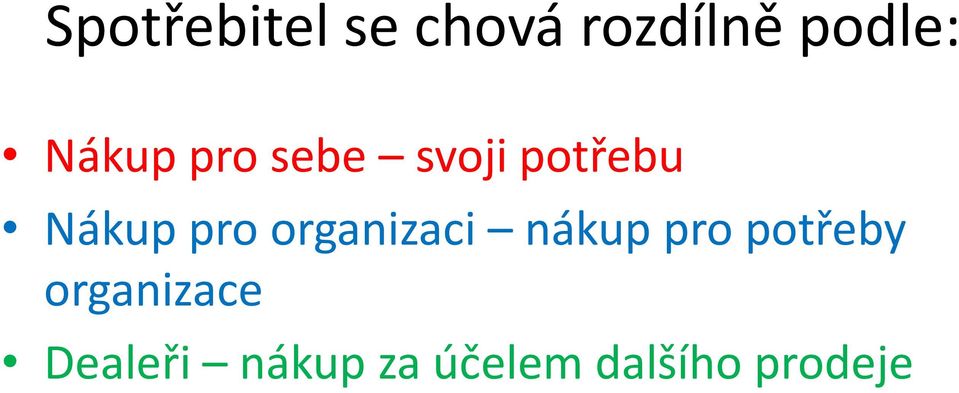 Spotřebitel se chová rozdílně podle:

• Nákup pro sebe – svoji potřebu
• Nákup pro organizaci – nákup pro potřeby organizace
• Dealeři – nákup za účelem dalšího prodeje